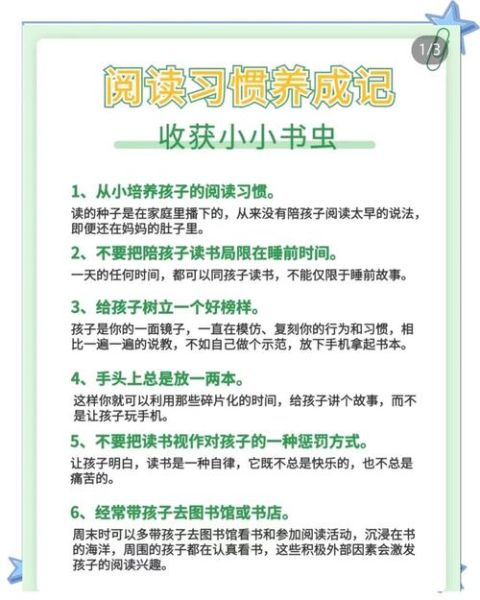 1/3

阅读习惯养成记

收获小小书虫

1、从小培养孩子的阅读习惯。

读的种子是在家庭里播下的，从来没有陪孩子阅读太早的说法，即便还在妈妈的肚子里。

2、不要把陪孩子读书局限在睡前时间。

一天的任何时间，都可以同孩子读书，不能仅限于睡前故事。

3、给孩子树立一个好榜样。

孩子是你的一面镜子，一直在模仿、复刻你的行为和习惯，相比一遍一遍的说教，不如自己做个示范，放下手机拿起书本。

4、手头上总是放一两本。

这样你就可以利用那些碎片化的时间，给孩子讲个故事，而不是让孩子玩手机。

5、不要把读书视作对孩子的一种惩罚方式。

让孩子明白，读书是一种自律，它既不总是快乐的，也不总是痛苦的。

6、经常带孩子去图书馆或书店。

周末时可以多带孩子去图书馆看书和参加阅读活动，沉浸在书的海洋，周围的孩子都在认真看书，这些积极外部因素会激发孩子的阅读兴趣。